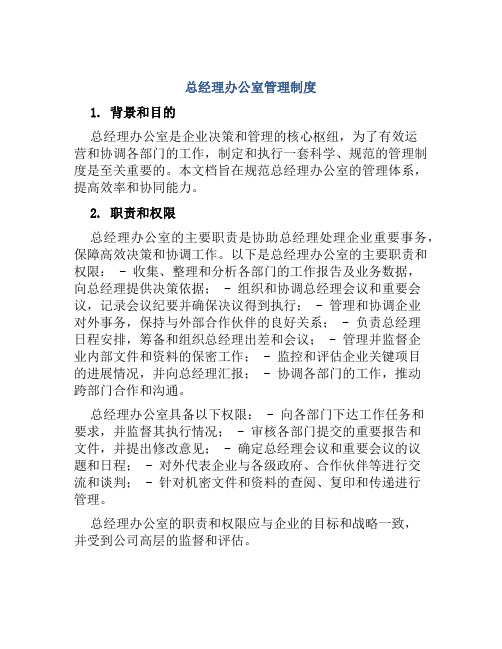 总经理办公室管理制度

1. 背景和目的

总经理办公室是企业决策和管理的核心枢纽，为了有效运营和协调各部门的工作，制定和执行一套科学、规范的管理制度是至关重要的。本文档旨在规范总经理办公室的管理体系，提高效率和协同能力。

2. 职责和权限

总经理办公室的主要职责是协助总经理处理企业重要事务，保障高效决策和协调工作。以下是总经理办公室的主要职责和权限： - 收集、整理和分析各部门的工作报告及业务数据，向总经理提供决策依据； - 组织和协调总经理会议和重要会议，记录会议纪要并确保决议得到执行； - 管理和协调企业对外事务，保持与外部合作伙伴的良好关系； - 负责总经理日程安排，筹备和组织总经理出差和会议； - 管理并监督企业内部文件和资料的保密工作； - 监控和评估企业关键项目的进展情况，并向总经理汇报； - 协调各部门的工作，推动跨部门合作和沟通。

总经理办公室具备以下权限： - 向各部门下达工作任务和要求，并监督其执行情况； - 审核各部门提交的重要报告和文件，并提出修改意见； - 确定总经理会议和重要会议的议题和日程； - 对外代表企业与各级政府、合作伙伴等进行交流和谈判； - 针对机密文件和资料的查阅、复印和传递进行管理。

总经理办公室的职责和权限应与企业的目标和战略一致，并受到公司高层的监督和评估。